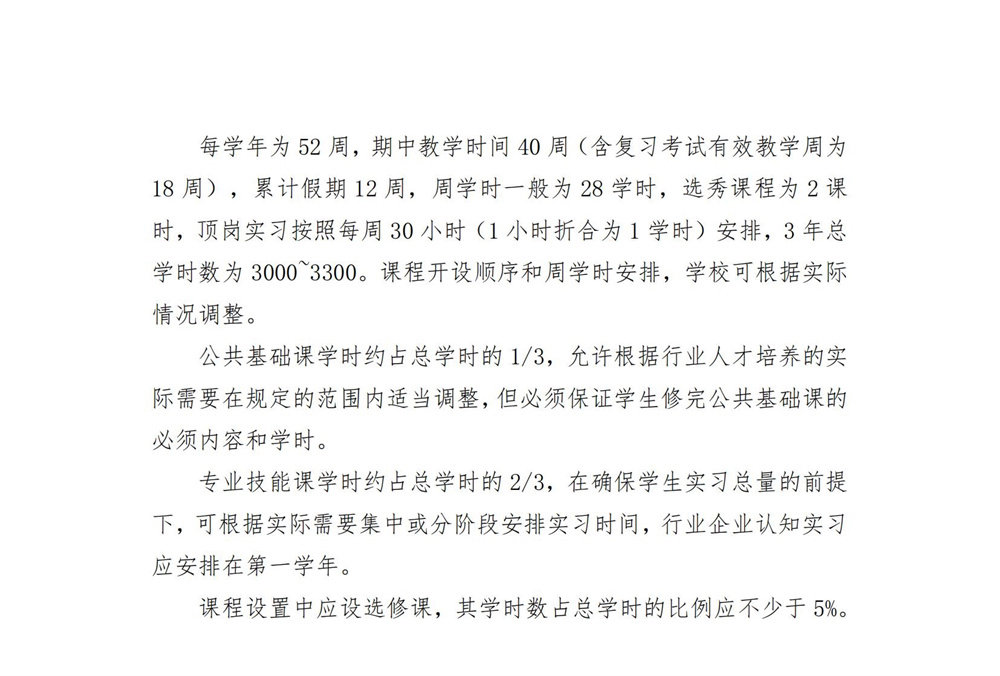 每学年为 52 周，期中教学时间 40 周（含复习考试有效教学周为 18 周），累计假期 12 周，周学时一般为 28 学时，选秀课程为 2 课时，顶岗实习按照每周 30 小时（1 小时折合为 1 学时）安排，3 年总学时数为 3000~3300。课程开设顺序和周学时安排，学校可根据实际情况调整。

公共基础课学时约占总学时的 1/3，允许根据行业人才培养的实际需要在规定的范围内适当调整，但必须保证学生修完公共基础课的必须内容和学时。

专业技能课学时约占总学时的 2/3，在确保学生实习总量的前提下，可根据实际需要集中或分阶段安排实习时间，行业企业认知实习应安排在第一学年。

课程设置中应设选修课，其学时数占总学时的比例应不少于 5%。